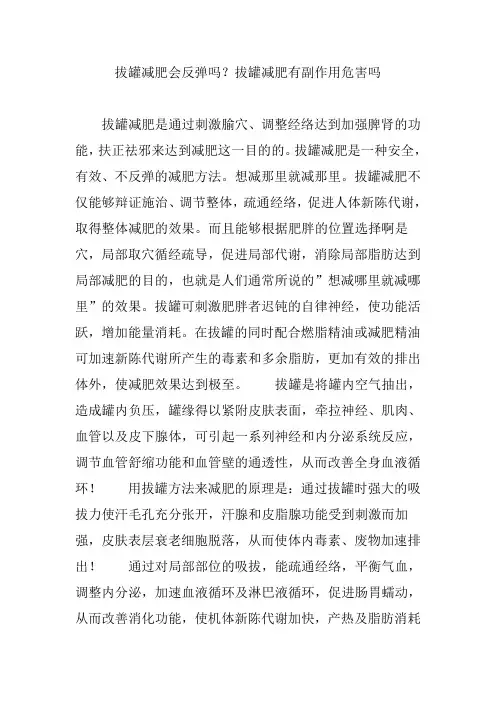 拔罐减肥会反弹吗？拔罐减肥有副作用危害吗

拔罐减肥是通过刺激腧穴、调整经络达到加强脾肾的功能，扶正祛邪来达到减肥这一目的的。拔罐减肥是一种安全，有效、不反弹的减肥方法。想减那里就减那里。拔罐减肥不仅能够辩证施治、调节整体，疏通经络，促进人体新陈代谢，取得整体减肥的效果。而且能够根据肥胖的位置选择啊是穴，局部取穴循经疏导，促进局部代谢，消除局部脂肪达到局部减肥的目的，也就是人们通常所说的”想减哪里就减哪里”的效果。拔罐可刺激肥胖者迟钝的自律神经，使功能活跃，增加能量消耗。在拔罐的同时配合燃脂精油或减肥精油可加速新陈代谢所产生的毒素和多余脂肪，更加有效的排出体外，使减肥效果达到极至。　　拔罐是将罐内空气抽出，造成罐内负压，罐缘得以紧附皮肤表面，牵拉神经、肌肉、血管以及皮下腺体，可引起一系列神经和内分泌系统反应，调节血管舒缩功能和血管壁的通透性，从而改善全身血液循环！　　用拔罐方法来减肥的原理是：通过拔罐时强大的吸拔力使汗毛孔充分张开，汗腺和皮脂腺功能受到刺激而加强，皮肤表层衰老细胞脱落，从而使体内毒素、废物加速排出！　　通过对局部部位的吸拔，能疏通经络，平衡气血，调整内分泌，加速血液循环及淋巴液循环，促进肠胃蠕动，从而改善消化功能，使机体新陈代谢加快，产热及脂肪消耗